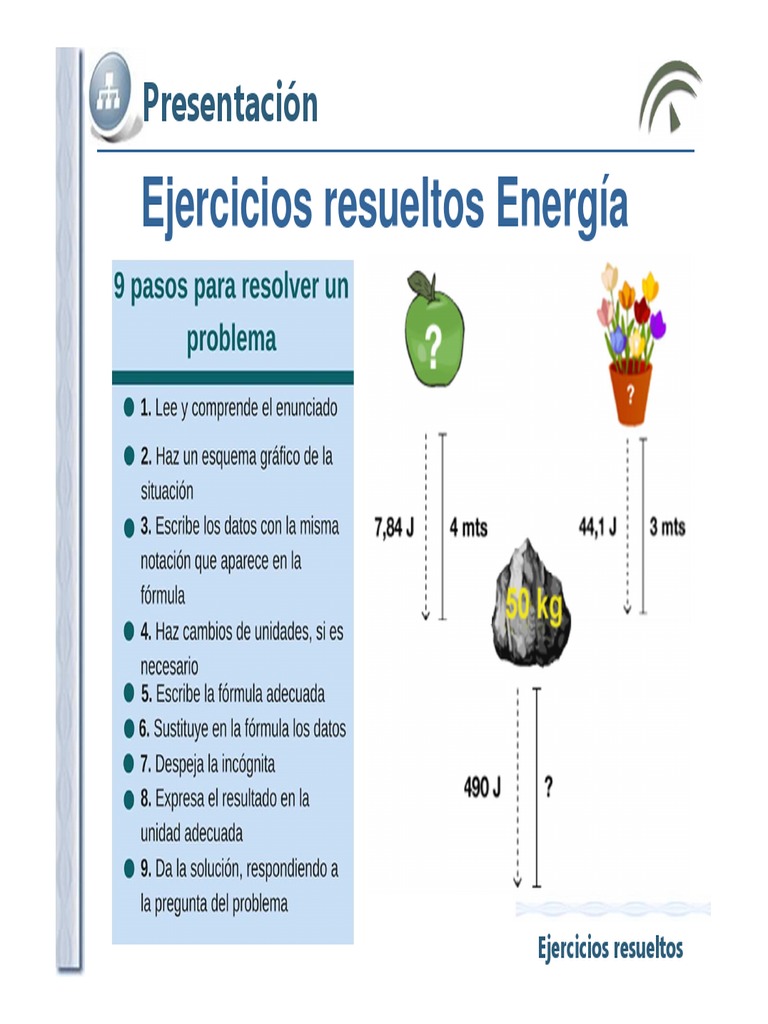 Presentación

Ejercicios resueltos Energía

9 pasos para resolver un problema

1. Lee y comprende el enunciado

2. Haz un esquema gráfico de la situación

3. Escribe los datos con la misma notación que aparece en la fórmula

4. Haz cambios de unidades, si es necesario

5. Escribe la fórmula adecuada

6. Sustituye en la fórmula los datos

7. Despeja la incógnita

8. Expresa el resultado en la unidad adecuada

9. Da la solución, respondiendo a la pregunta del problema

?

?

7,84 J

4 mts

44,1 J

3 mts

50 kg

490 J

?

Ejercicios resueltos